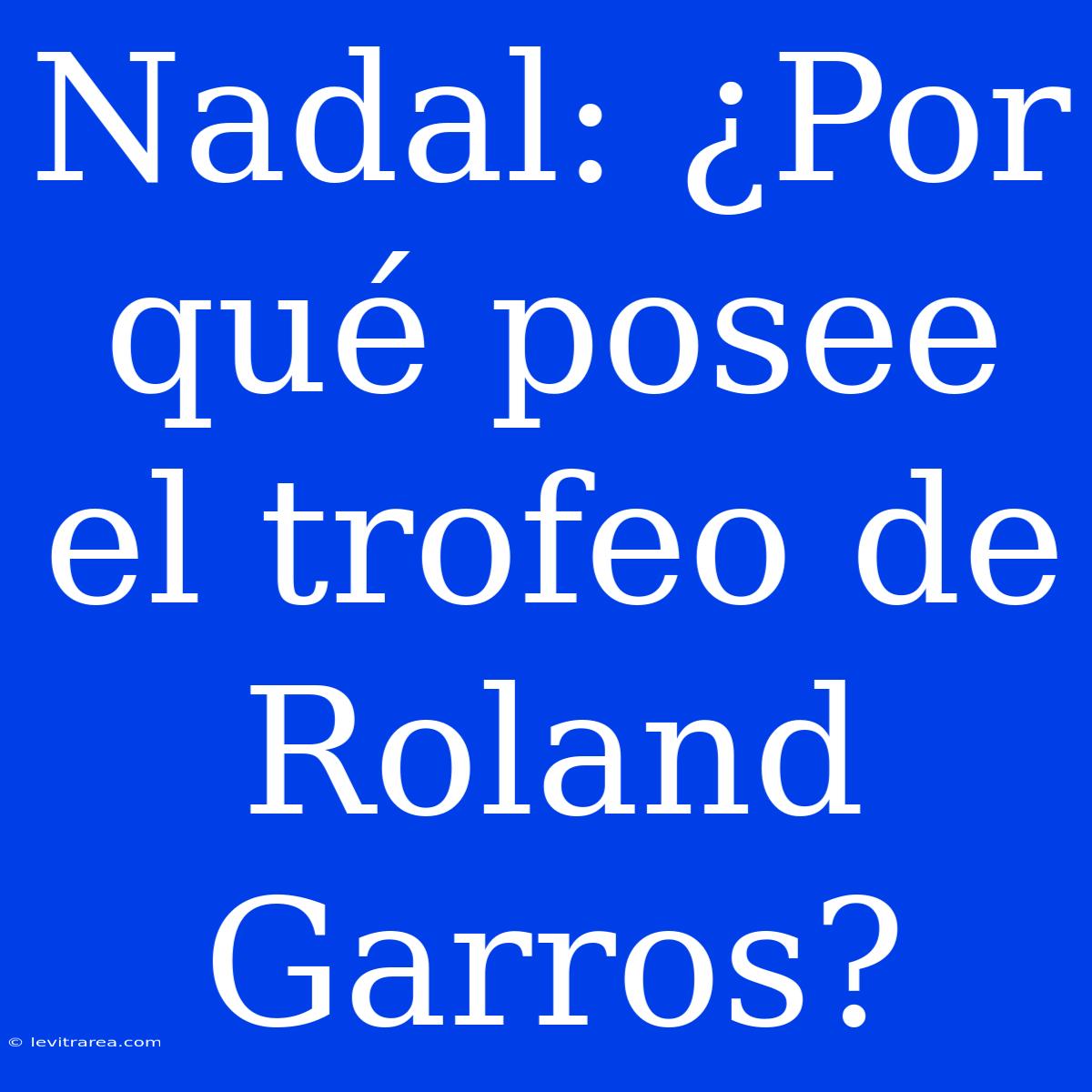 Nadal: ¿Por qué posee el trofeo de Roland Garros?

© levitrarea.com